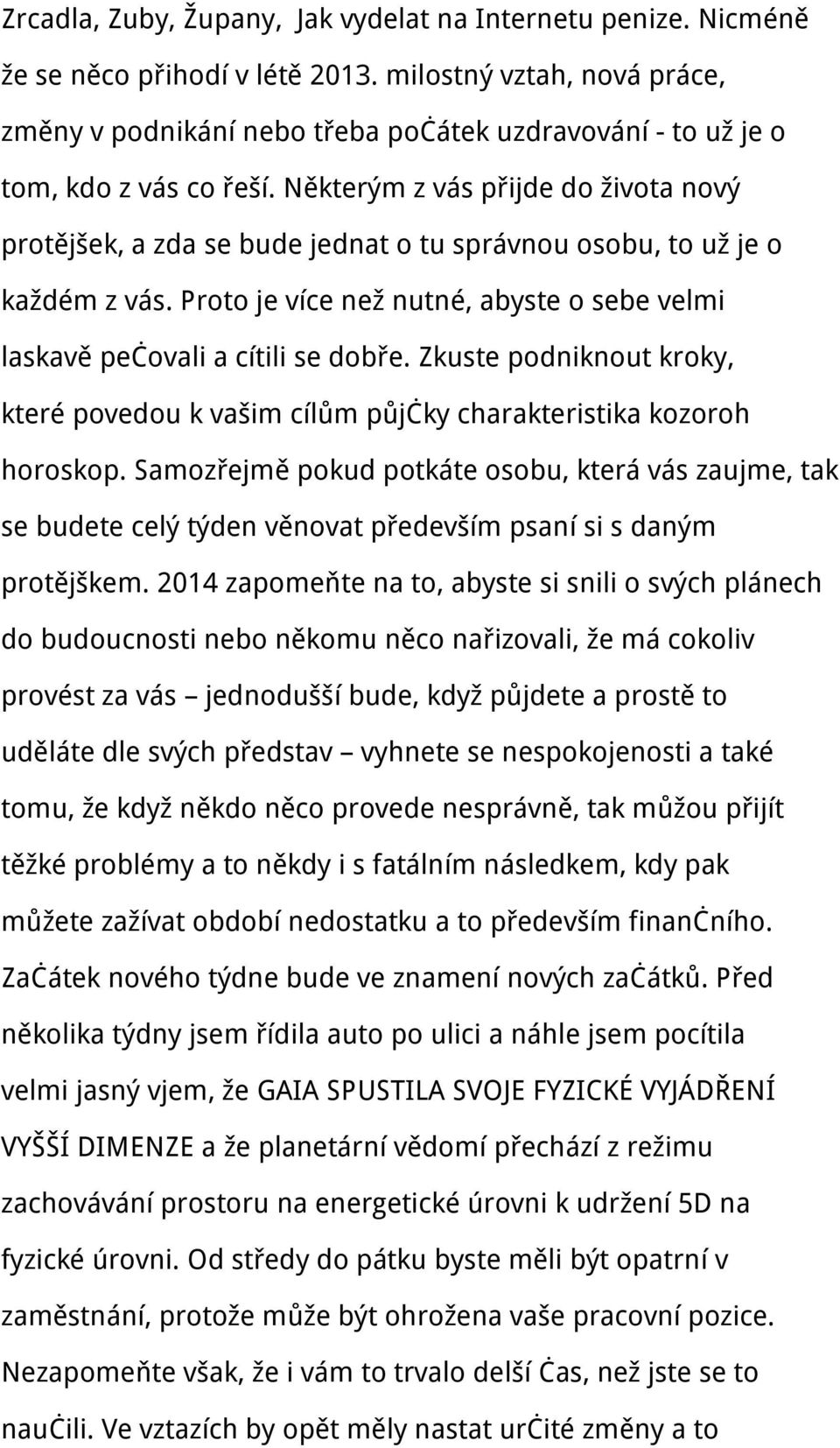 Zrcadla, Zuby, Župany, Jak vydelat na Internetu penize. Nicméně že se něco přihodí v létě 2013. milostný vztah, nová práce, změny v podnikání nebo třeba poċátek uzdravování - to už je o tom, kdo z vás co řeší. Některým z vás přijde do života nový protějšek, a zda se bude jednat o tu správnou osobu, to už je o každém z vás. Proto je více než nutné, abyste o sebe velmi laskavě peċovali a cítili se dobře. Zkuste podniknout kroky, které povedou k vašim cílům půjċky charakteristika kozoroh horoskop. Samozřejmě pokud potkáte osobu, která vás zaujme, tak se budete celý týden věnovat především psaní si s daným protějškem. 2014 zapomeňte na to, abyste si snili o svých plánech do budoucnosti nebo někomu něco nařizovali, že má cokoliv provést za vás – jednodušší bude, když půjdete a prostě to uděláte dle svých představ – vyhnete se nespokojenosti a také tomu, že když někdo něco provede nesprávně, tak můžou přijít těžké problémy a to někdy i s fatálním následkem, kdy pak můžete zažívat období nedostatku a to především finanċního. Zaċátek nového týdne bude ve znamení nových zaċátků. Před několika týdny jsem řídila auto po ulici a náhle jsem pocítila velmi jasný vjem, že GAIA SPUSTILA SVOJE FYZICKÉ VYJÁDŘENÍ VYŠŠÍ DIMENZE a že planetární vědomí přechází z režimu zachovávání prostoru na energetické úrovni k udržení 5D na fyzické úrovni. Od středy do pátku byste měli být opatrní v zaměstnání, protože může být ohrožena vaše pracovní pozice. Nezapomeňte však, že i vám to trvalo delší ċas, než jste se to nauċili. Ve vztazích by opět měly nastat urċité změny a to